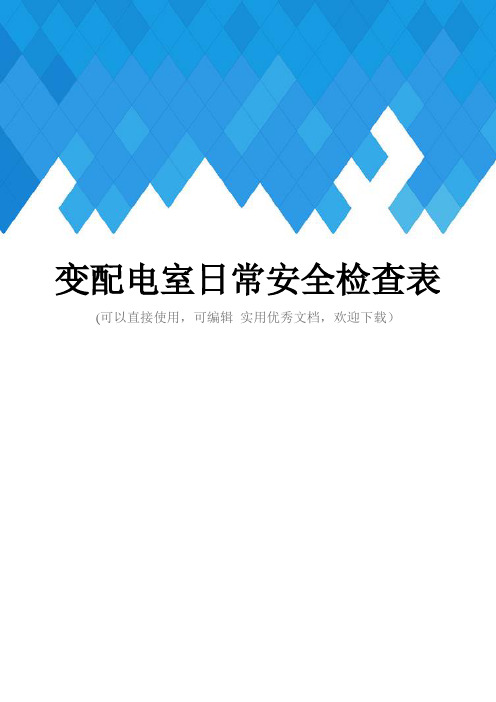 变配电室日常安全检查表

(可以直接使用，可编辑 实用优秀文档，欢迎下载)